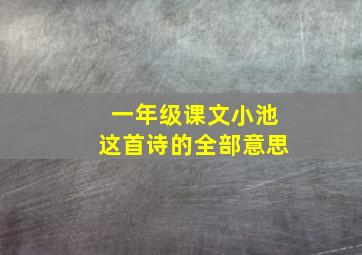 一年级课文小池
这首诗的全部意思